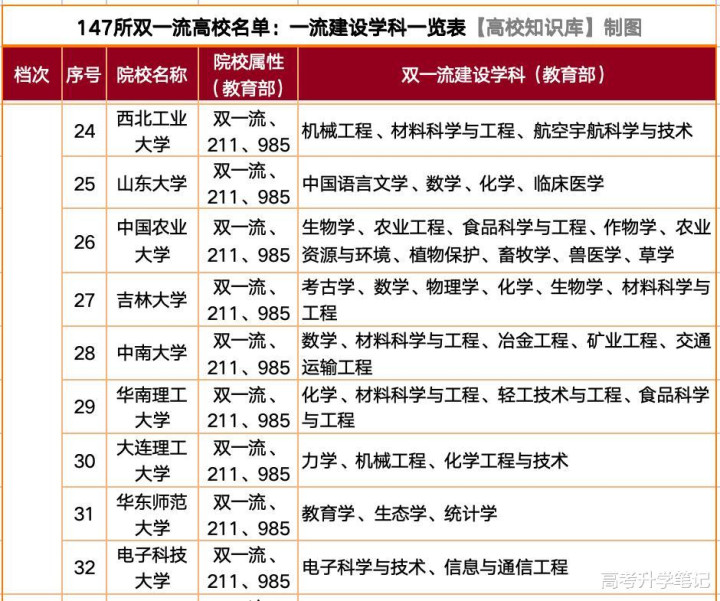 147所双一流高校名单：一流建设学科一览表【高校知识库】制图

| 档次 | 序号 | 院校名称 | 院校属性（教育部） | 双一流建设学科（教育部） |
|---|---|---|---|---|
| | 24 | 西北工业大学 | 双一流、211、985 | 机械工程、材料科学与工程、航空宇航科学与技术 |
| | 25 | 山东大学 | 双一流、211、985 | 中国语言文学、数学、化学、临床医学 |
| | 26 | 中国农业大学 | 双一流、211、985 | 生物学、农业工程、食品科学与工程、作物学、农业资源与环境、植物保护、畜牧学、兽医学、草学 |
| | 27 | 吉林大学 | 双一流、211、985 | 考古学、数学、物理学、化学、生物学、材料科学与工程 |
| | 28 | 中南大学 | 双一流、211、985 | 数学、材料科学与工程、冶金工程、矿业工程、交通运输工程 |
| | 29 | 华南理工大学 | 双一流、211、985 | 化学、材料科学与工程、轻工技术与工程、食品科学与工程 |
| | 30 | 大连理工大学 | 双一流、211、985 | 力学、机械工程、化学工程与技术 |
| | 31 | 华东师范大学 | 双一流、211、985 | 教育学、生态学、统计学 |
| | 32 | 电子科技大学 | 双一流、211、985 | 电子科学与技术、信息与通信工程 |

高考升学笔记